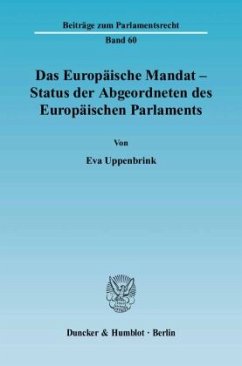 Beiträge zum Parlamentsrecht

Band 60

Das Europäische Mandat – Status der Abgeordneten des Europäischen Parlaments

Von

Eva Uppenbrink

Duncker & Humblot · Berlin